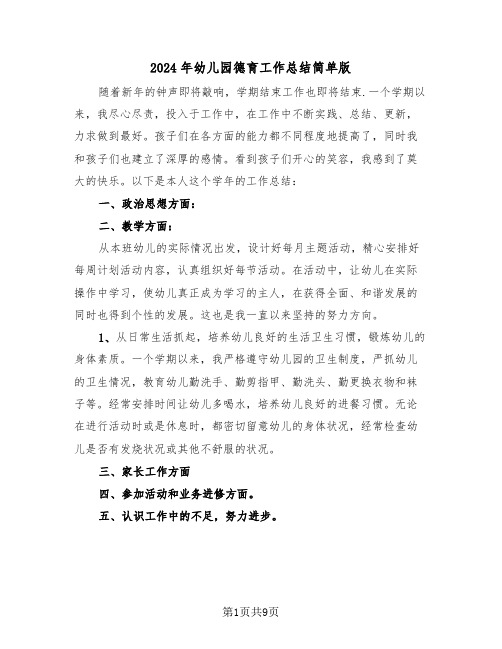 2024年幼儿园德育工作总结简单版

随着新年的钟声即将敲响，学期结束工作也即将结束.一个学期以来，我尽心尽责，投入于工作中，在工作中不断实践、总结、更新，力求做到最好。孩子们在各方面的能力都不同程度地提高了，同时我和孩子们也建立了深厚的感情。看到孩子们开心的笑容，我感到了莫大的快乐。以下是本人这个学年的工作总结：

一、政治思想方面：

二、教学方面：

从本班幼儿的实际情况出发，设计好每月主题活动，精心安排好每周计划活动内容，认真组织好每节活动。在活动中，让幼儿在实际操作中学习，使幼儿真正成为学习的主人，在获得全面、和谐发展的同时也得到个性的发展。这也是我一直以来坚持的努力方向。

1、从日常生活抓起，培养幼儿良好的生活卫生习惯，锻炼幼儿的身体素质。一个学期以来，我严格遵守幼儿园的卫生制度，严抓幼儿的卫生情况，教育幼儿勤洗手、勤剪指甲、勤洗头、勤更换衣物和袜子等。经常安排时间让幼儿多喝水，培养幼儿良好的进餐习惯。无论在进行活动时或是休息时，都密切留意幼儿的身体状况，经常检查幼儿是否有发烧状况或其他不舒服的状况。

三、家长工作方面

四、参加活动和业务进修方面。

五、认识工作中的不足，努力进步。

第1页共9页